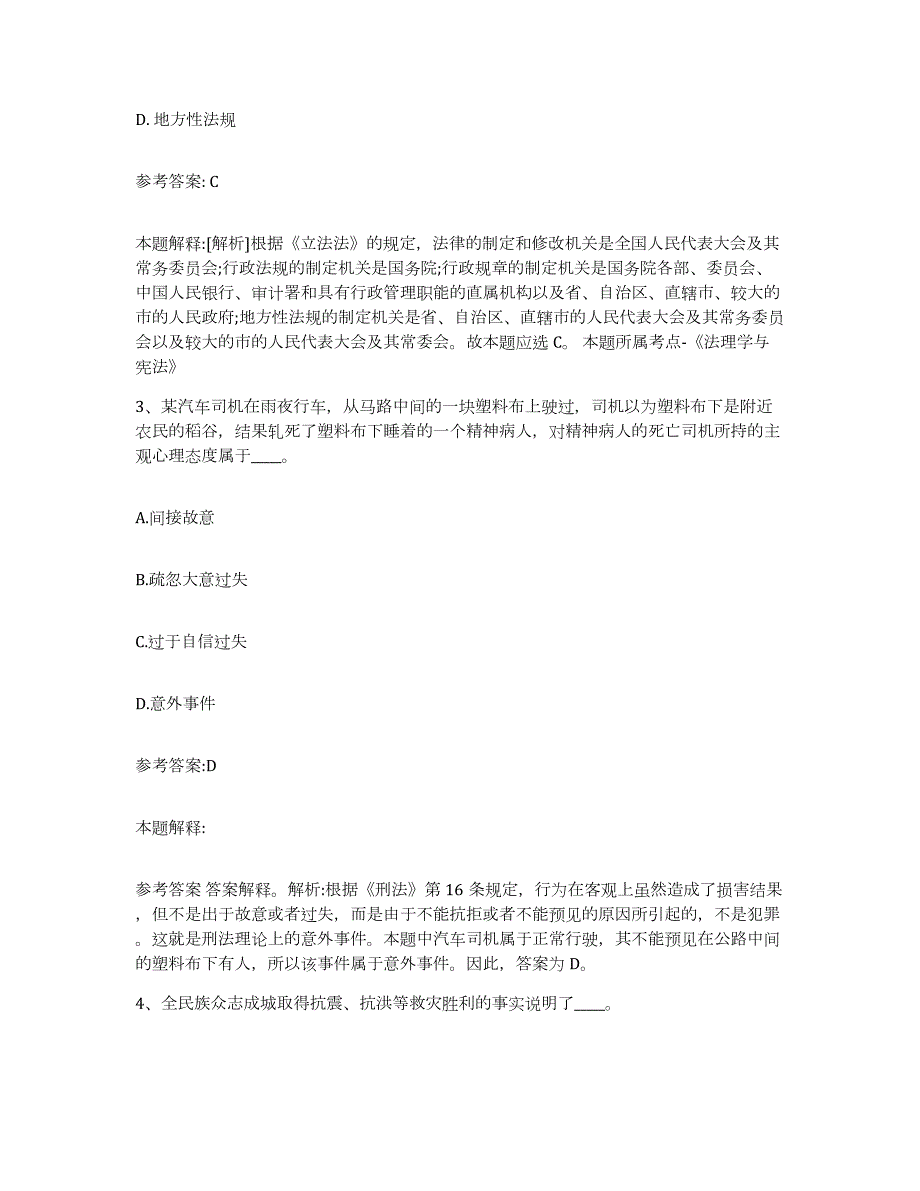 D. 地方性法规

参考答案: C

本题解释:[解析]根据《立法法》的规定，法律的制定和修改机关是全国人民代表大会及其常务委员会;行政法规的制定机关是国务院;行政规章的制定机关是国务院各部、委员会、中国人民银行、审计署和具有行政管理职能的直属机构以及省、自治区、直辖市、较大的市的人民政府;地方性法规的制定机关是省、自治区、直辖市的人民代表大会及其常务委员会以及较大的市的人民代表大会及其常委会。故本题应选 C。 本题所属考点-《法理学与宪法》

3、某汽车司机在雨夜行车，从马路中间的一块塑料布上驶过，司机以为塑料布下是附近农民的稻谷，结果轧死了塑料布下睡着的一个精神病人，对精神病人的死亡司机所持的主观心理态度属于____。

A.间接故意

B.疏忽大意过失

C.过于自信过失

D.意外事件

参考答案:D

本题解释:

参考答案 答案解释。解析:根据《刑法》第 16 条规定，行为在客观上虽然造成了损害结果，但不是出于故意或者过失，而是由于不能抗拒或者不能预见的原因所引起的，不是犯罪。这就是刑法理论上的意外事件。本题中汽车司机属于正常行驶，其不能预见在公路中间的塑料布下有人，所以该事件属于意外事件。因此，答案为 D。

4、全民族众志成城取得抗震、抗洪等救灾胜利的事实说明了____。